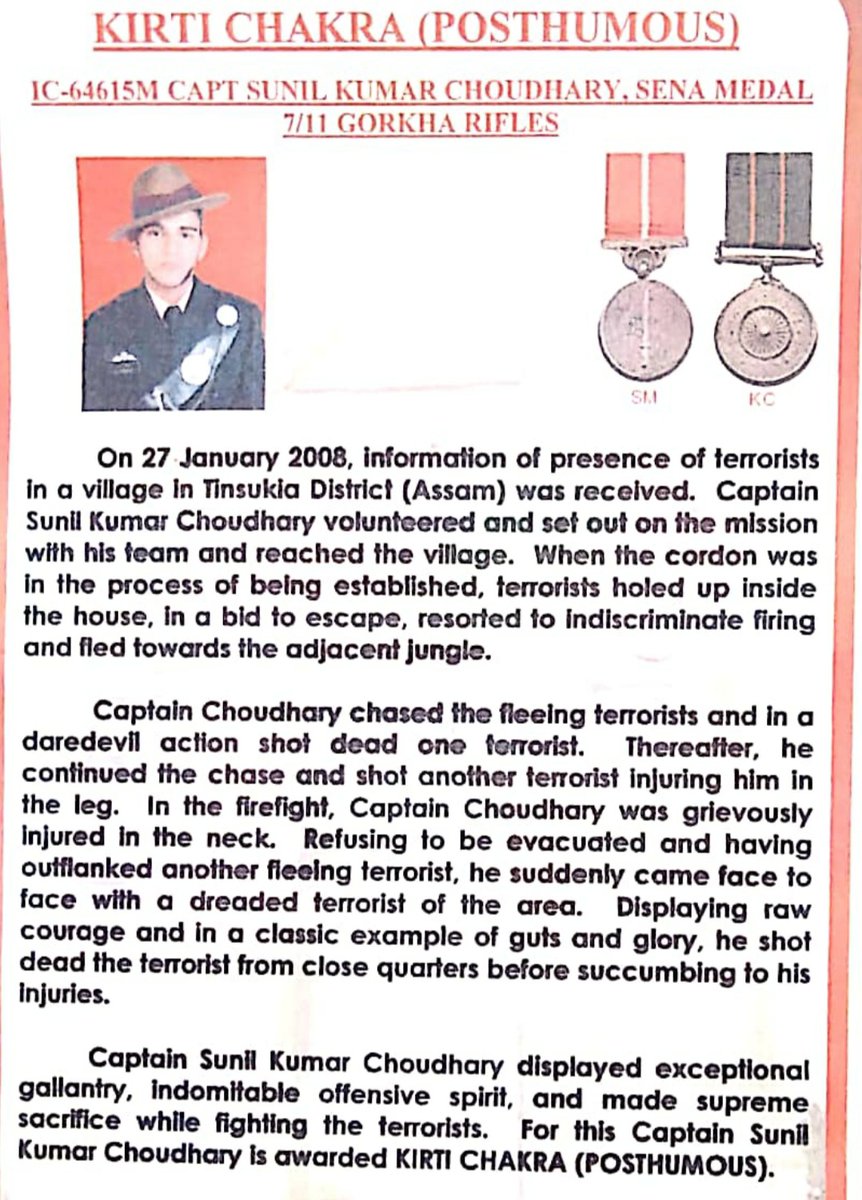 KIRTI CHAKRA (POSTHUMOUS)

IC-64615M CAPT SUNIL KUMAR CHOUDHARY, SENA MEDAL
7/11 GORKHA RIFLES

SM

KC

On 27 January 2008, information of presence of terrorists in a village in Tinsukia District (Assam) was received. Captain Sunil Kumar Choudhary volunteered and set out on the mission with his team and reached the village. When the cordon was in the process of being established, terrorists holed up inside the house, in a bid to escape, resorted to indiscriminate firing and fled towards the adjacent jungle.

Captain Choudhary chased the fleeing terrorists and in a daredevil action shot dead one terrorist. Thereafter, he continued the chase and shot another terrorist injuring him in the leg. In the firefight, Captain Choudhary was grievously injured in the neck. Refusing to be evacuated and having outflanked another fleeing terrorist, he suddenly came face to face with a dreaded terrorist of the area. Displaying raw courage and in a classic example of guts and glory, he shot dead the terrorist from close quarters before succumbing to his injuries.

Captain Sunil Kumar Choudhary displayed exceptional gallantry, indomitable offensive spirit, and made supreme sacrifice while fighting the terrorists. For this Captain Sunil Kumar Choudhary is awarded KIRTI CHAKRA (POSTHUMOUS).